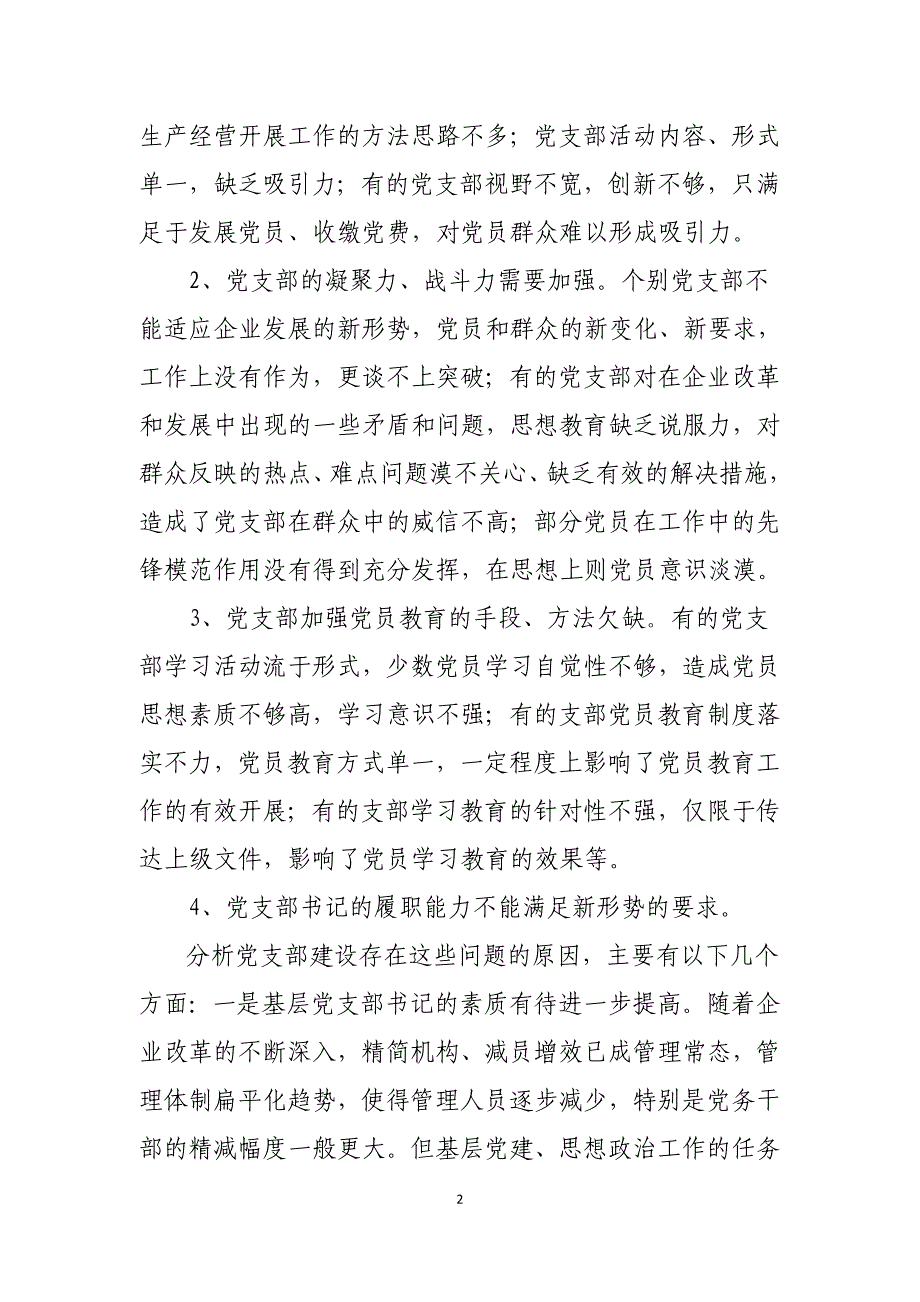 生产经营开展工作的方法思路不多；党支部活动内容、形式单一，缺乏吸引力；有的党支部视野不宽，创新不够，只满足于发展党员、收缴党费，对党员群众难以形成吸引力。

2、党支部的凝聚力、战斗力需要加强。个别党支部不能适应企业发展的新形势，党员和群众的新变化、新要求，工作上没有作为，更谈不上突破；有的党支部对在企业改革和发展中出现的一些矛盾和问题，思想教育缺乏说服力，对群众反映的热点、难点问题漠不关心、缺乏有效的解决措施，造成了党支部在群众中的威信不高；部分党员在工作中的先锋模范作用没有得到充分发挥，在思想上则党员意识淡漠。

3、党支部加强党员教育的手段、方法欠缺。有的党支部学习活动流于形式，少数党员学习自觉性不够，造成党员思想素质不够高，学习意识不强；有的支部党员教育制度落实不力，党员教育方式单一，一定程度上影响了党员教育工作的有效开展；有的支部学习教育的针对性不强，仅限于传达上级文件，影响了党员学习教育的效果等。

4、党支部书记的履职能力不能满足新形势的要求。

分析党支部建设存在这些问题的原因，主要有以下几个方面：一是基层党支部书记的素质有待进一步提高。随着企业改革的不断深入，精简机构、减员增效已成管理常态，管理体制扁平化趋势，使得管理人员逐步减少，特别是党务干部的精减幅度一般更大。但基层党建、思想政治工作的任务

2